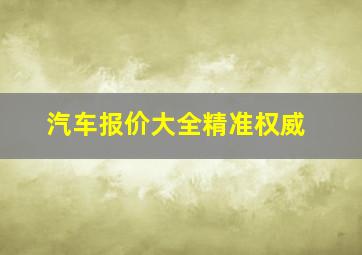 汽车报价大全精准权威